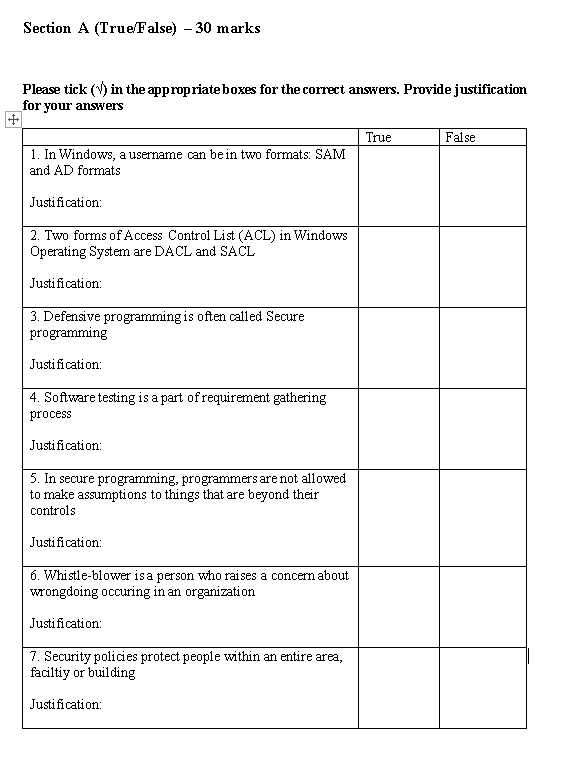 Section A (True/False) – 30 marks

Please tick (√) in the appropriate boxes for the correct answers. Provide justification for your answers

| | True | False |
|---|---|---|
| 1. In Windows, a username can be in two formats: SAM and AD formats<br><br>Justification: | | |
| 2. Two forms of Access Control List (ACL) in Windows Operating System are DACL and SACL<br><br>Justification: | | |
| 3. Defensive programming is often called Secure programming<br><br>Justification: | | |
| 4. Software testing is a part of requirement gathering process<br><br>Justification: | | |
| 5. In secure programming, programmers are not allowed to make assumptions to things that are beyond their controls<br><br>Justification: | | |
| 6. Whistle-blower is a person who raises a concern about wrongdoing occuring in an organization<br><br>Justification: | | |
| 7. Security policies protect people within an entire area, faciltiy or building<br><br>Justification: | | |